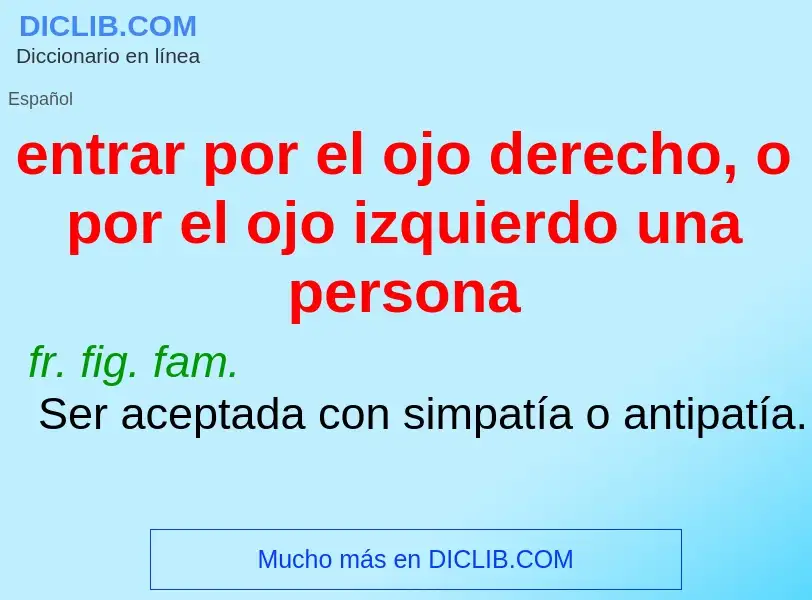 DICLIB.COM
Diccionario en línea

Español

entrar por el ojo derecho, o por el ojo izquierdo una persona

fr. fig. fam.
Ser aceptada con simpatía o antipatía.

Mucho más en DICLIB.COM